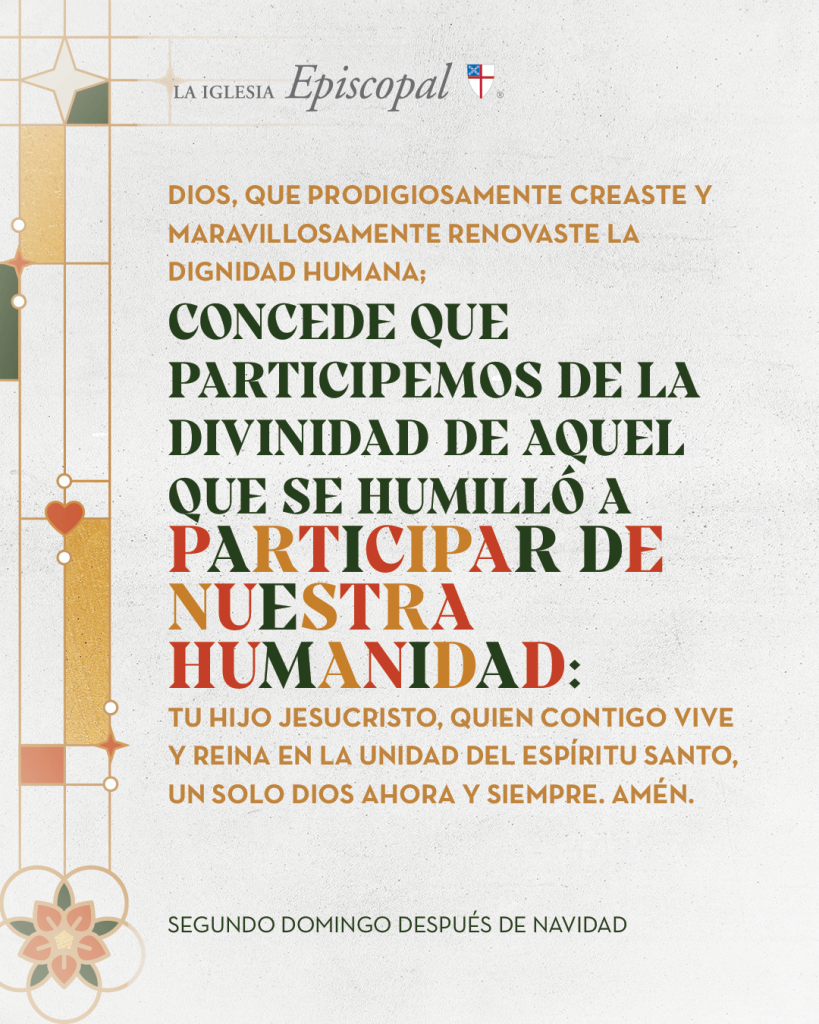 LA IGLESIA Episcopal

DIOS, QUE PRODIGIOSAMENTE CREASTE Y MARAVILLOSAMENTE RENOVASTE LA DIGNIDAD HUMANA;

CONCEDE QUE PARTICIPEMOS DE LA DIVINIDAD DE AQUEL QUE SE HUMILLÓ A PARTICIPAR DE NUESTRA HUMANIDAD:

TU HIJO JESUCRISTO, QUIEN CONTIGO VIVE Y REINA EN LA UNIDAD DEL ESPÍRITU SANTO, UN SOLO DIOS AHORA Y SIEMPRE. AMÉN.

SEGUNDO DOMINGO DESPUÉS DE NAVIDAD